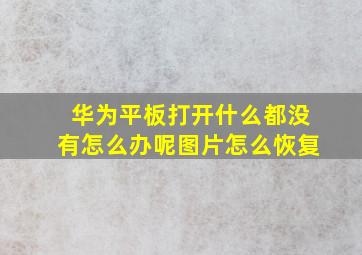 华为平板打开什么都没有怎么办呢图片怎么恢复